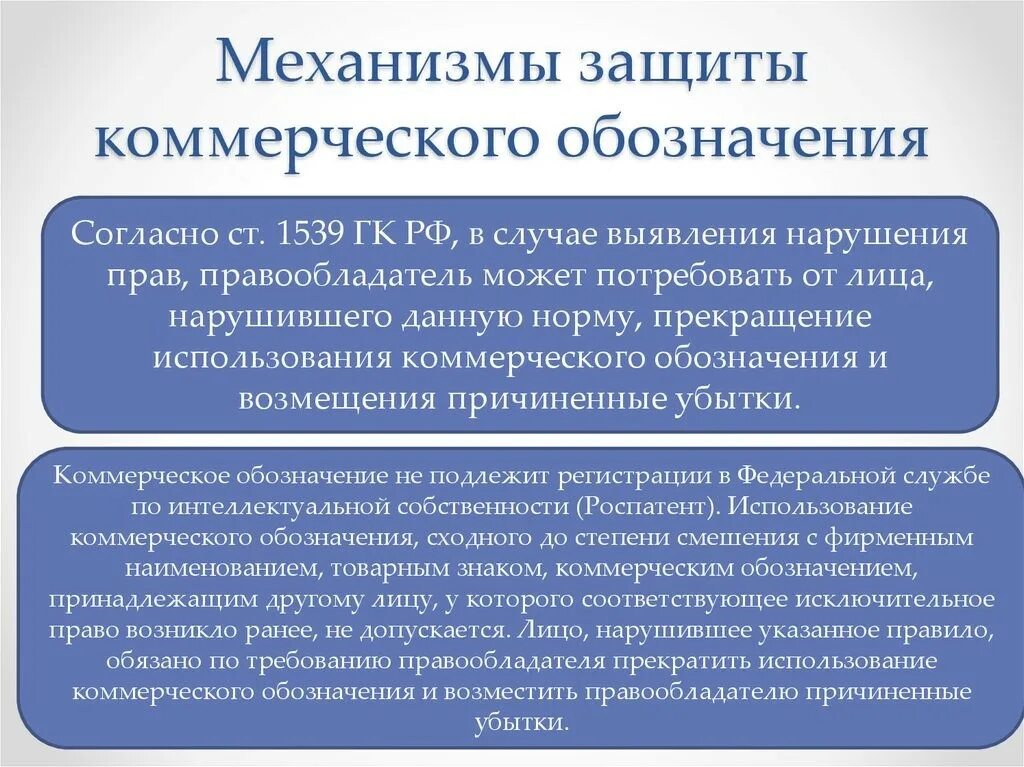 Механизмы защиты коммерческого обозначения

Согласно ст. 1539 ГК РФ, в случае выявления нарушения прав, правообладатель может потребовать от лица, нарушившего данную норму, прекращение использования коммерческого обозначения и возмещения причиненные убытки.

Коммерческое обозначение не подлежит регистрации в Федеральной службе по интеллектуальной собственности (Роспатент). Использование коммерческого обозначения, сходного до степени смешения с фирменным наименованием, товарным знаком, коммерческим обозначением, принадлежащим другому лицу, у которого соответствующее исключительное право возникло ранее, не допускается. Лицо, нарушившее указанное правило, обязано по требованию правообладателя прекратить использование коммерческого обозначения и возместить правообладателю причиненные убытки.